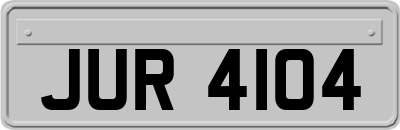 JUR 4104